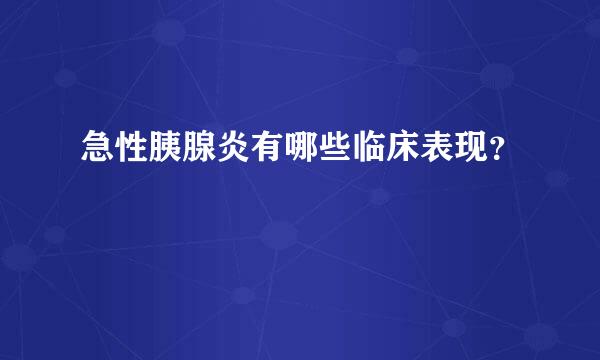 急性胰腺炎有哪些临床表现？